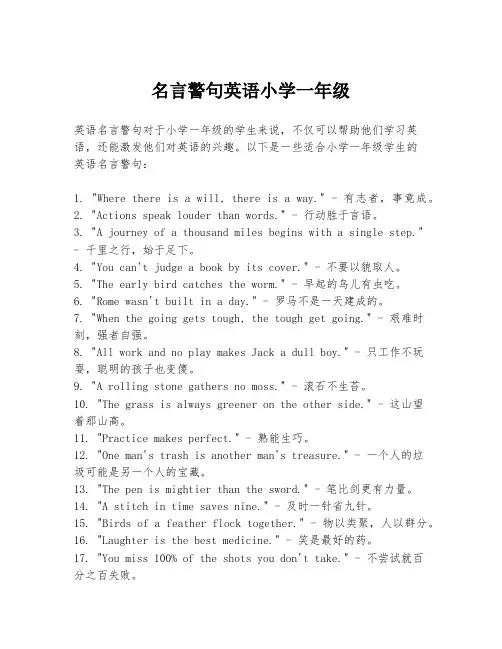 名言警句英语小学一年级

英语名言警句对于小学一年级的学生来说，不仅可以帮助他们学习英语，还能激发他们对英语的兴趣。以下是一些适合小学一年级学生的英语名言警句：

1. "Where there is a will, there is a way." - 有志者，事竟成。
2. "Actions speak louder than words." - 行动胜于言语。
3. "A journey of a thousand miles begins with a single step." - 千里之行，始于足下。
4. "You can't judge a book by its cover." - 不要以貌取人。
5. "The early bird catches the worm." - 早起的鸟儿有虫吃。
6. "Rome wasn't built in a day." - 罗马不是一天建成的。
7. "When the going gets tough, the tough get going." - 艰难时刻，强者自强。
8. "All work and no play makes Jack a dull boy." - 只工作不玩耍，聪明的孩子也变傻。
9. "A rolling stone gathers no moss." - 滚石不生苔。
10. "The grass is always greener on the other side." - 这山望着那山高。
11. "Practice makes perfect." - 熟能生巧。
12. "One man's trash is another man's treasure." - 一个人的垃圾可能是另一个人的宝藏。
13. "The pen is mightier than the sword." - 笔比剑更有力量。
14. "A stitch in time saves nine." - 及时一针省九针。
15. "Birds of a feather flock together." - 物以类聚，人以群分。
16. "Laughter is the best medicine." - 笑是最好的药。
17. "You miss 100% of the shots you don't take." - 不尝试就百分之百失败。